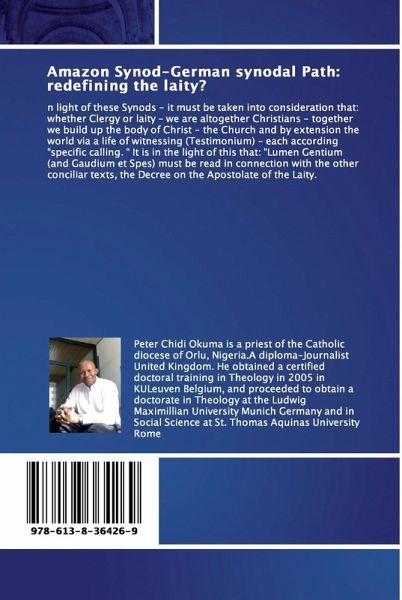 Amazon Synod-German synodal Path: redefining the laity?

n light of these Synods - it must be taken into consideration that: whether Clergy or laity - we are altogether Christians - together we build up the body of Christ - the Church and by extension the world via a life of witnessing (Testimonium) - each according "specific calling. " It is in the light of this that: "Lumen Gentium (and Gaudium et Spes) must be read in connection with the other conciliar texts, the Decree on the Apostolate of the Laity.

Peter Chidi Okuma is a priest of the Catholic diocese of Orlu, Nigeria.A diploma-Journalist United Kingdom. He obtained a certified doctoral training in Theology in 2005 in KULeuven Belgium, and proceeded to obtain a doctorate in Theology at the Ludwig Maximillian University Munich Germany and in Social Science at St. Thomas Aquinas University Rome

978-613-8-36426-9